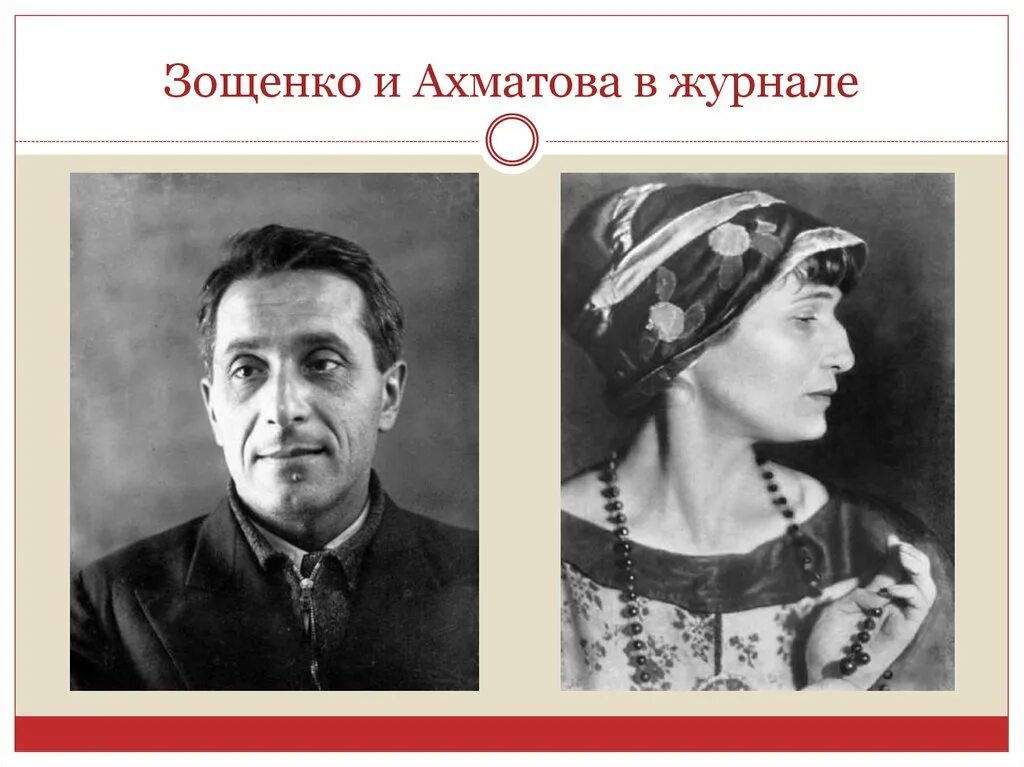 Зощенко и Ахматова в журнале